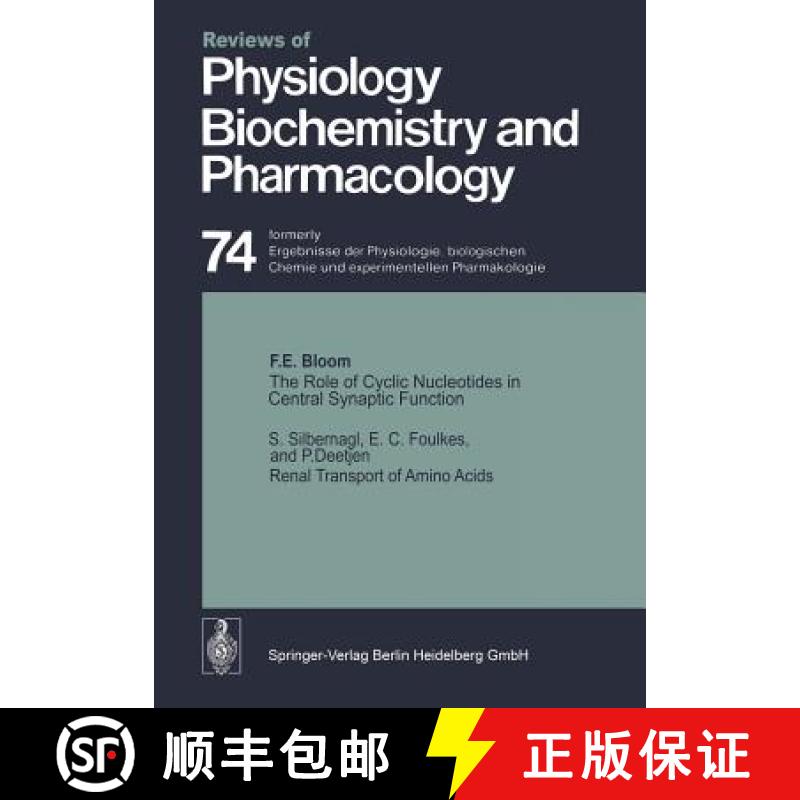 Reviews of
Physiology Biochemistry and Pharmacology

74 formerly
Ergebnisse der Physiologie, biologischen Chemie und experimentellen Pharmakologie

F.E. Bloom
The Role of Cyclic Nucleotides in Central Synaptic Function

S. Silbernagl, E. C. Foulkes, and P.Deetjen
Renal Transport of Amino Acids

Springer-Verlag Berlin Heidelberg GmbH

SF 顺丰包邮 正版保证